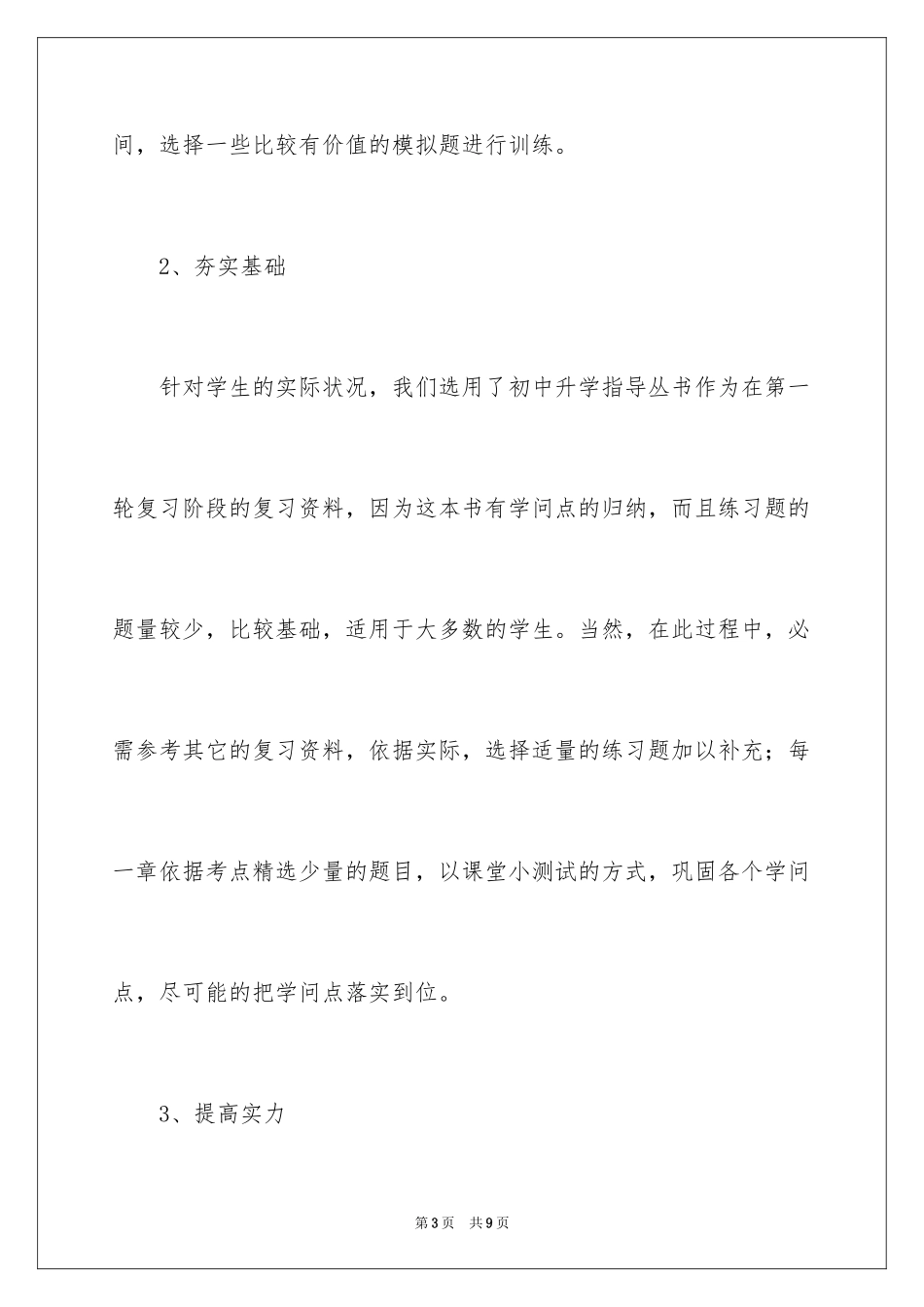 间，选择一些比较有价值的模拟题进行训练。

2、夯实基础

针对学生的实际状况，我们选用了初中升学指导丛书作为在第一轮复习阶段的复习资料，因为这本书有学问点的归纳，而且练习题的题量较少，比较基础，适用于大多数的学生。当然，在此过程中，必需参考其它的复习资料，依据实际，选择适量的练习题加以补充；每一章依据考点精选少量的题目，以课堂小测试的方式，巩固各个学问点，尽可能的把学问点落实到位。

3、提高实力

第3页 共9页